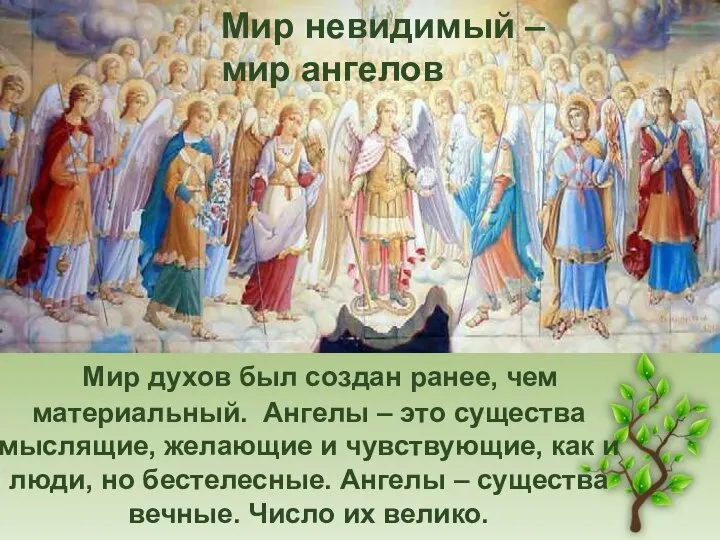 Мир невидимый – мир ангелов

Мир духов был создан ранее, чем материальный. Ангелы – это существа мыслящие, желающие и чувствующие, как и люди, но бестелесные. Ангелы – существа вечные. Число их велико.